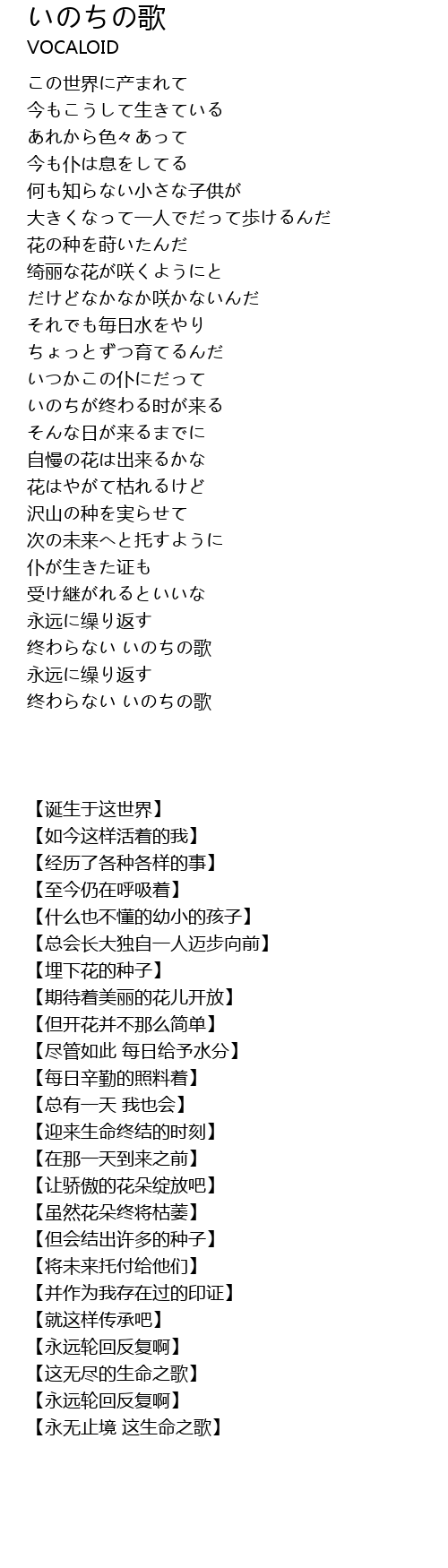 いのちの歌
VOCALOID

この世界に产まれて
今もこうして生きている
あれから色々あって
今も仆は息をしてる
何も知らない小さな子供が
大きくなって一人でだって歩けるんだ
花の种を莳いたんだ
绮丽な花が咲くようにと
だけどなかなか咲かないんだ
それでも毎日水をやり
ちょっとずつ育てるんだ
いつかこの仆にだって
いのちが终わる时が来る
そんな日が来るまでに
自慢の花は出来るかな
花はやがて枯れるけど
沢山の种を実らせて
次の未来へと托すように
仆が生きた证も
受け継がれるといいな
永远に缲り返す
终わらない いのちの歌
永远に缲り返す
终わらない いのちの歌

【诞生于这世界】
【如今这样活着的我】
【经历了各种各样的事】
【至今仍在呼吸着】
【什么也不懂的幼小的孩子】
【总会长大独自一人迈步向前】
【埋下花的种子】
【期待着美丽的花儿开放】
【但开花并不那么简单】
【尽管如此 每日给予水分】
【每日辛勤的照料着】
【总有一天 我也会】
【迎来生命终结的时刻】
【在那一天到来之前】
【让骄傲的花朵绽放吧】
【虽然花朵终将枯萎】
【但会结出许多的种子】
【将未来托付给他们】
【并作为我存在过的印证】
【就这样传承吧】
【永远轮回反复啊】
【这无尽的生命之歌】
【永远轮回反复啊】
【永无止境 这生命之歌】